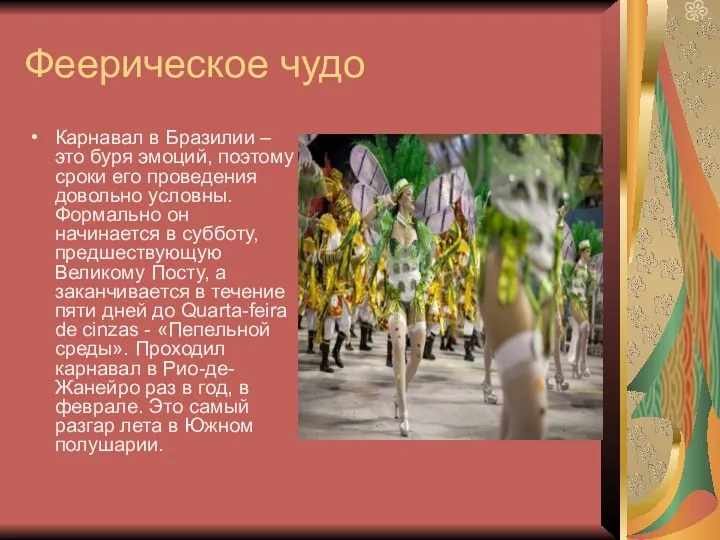 Феерическое чудо

• Карнавал в Бразилии – это буря эмоций, поэтому сроки его проведения довольно условны. Формально он начинается в субботу, предшествующую Великому Посту, а заканчивается в течение пяти дней до Quarta-feira de cinzas - «Пепельной среды». Проходил карнавал в Рио-де-Жанейро раз в год, в феврале. Это самый разгар лета в Южном полушарии.